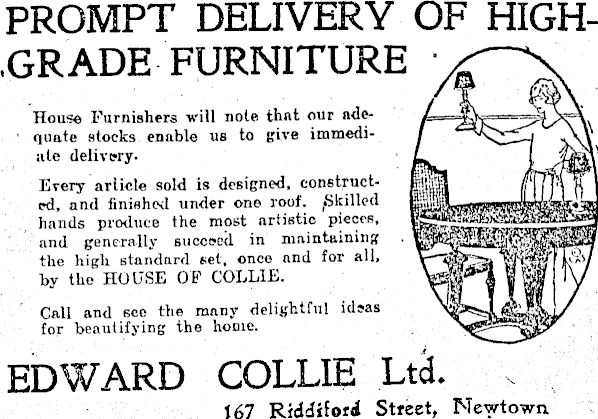 PROMPT DELIVERY OF HIGH-GRADE FURNITURE

House Furnishers will note that our adequate stocks enable us to give immediate delivery.

Every article sold is designed, constructed, and finished under one roof. Skilled hands produce the most artistic pieces, and generally succeed in maintaining the high standard set, once and for all, by the HOUSE OF COLLIE.

Call and see the many delightful ideas for beautifying the home.

EDWARD COLLIE Ltd.

167 Riddiford Street, Newtown